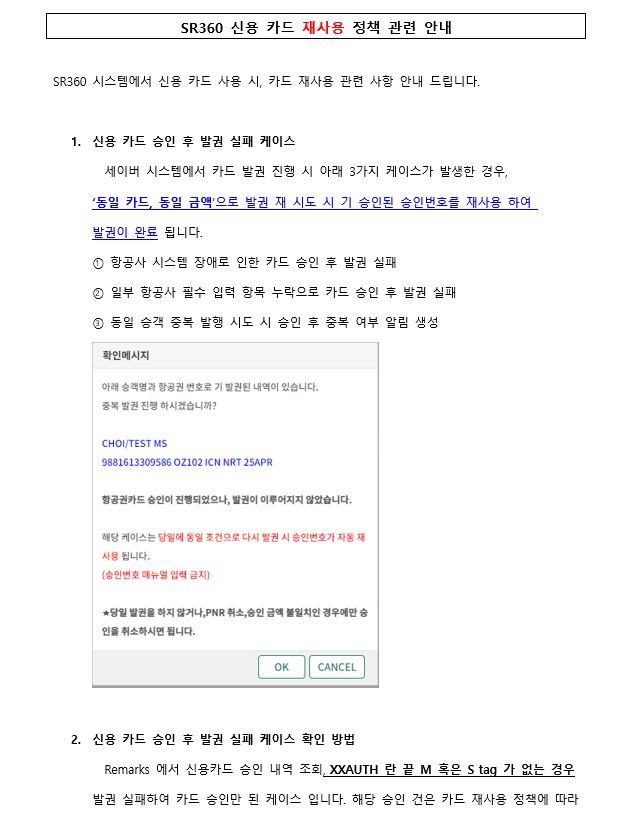 SR360 신용 카드 재사용 정책 관련 안내

SR360 시스템에서 신용 카드 사용 시, 카드 재사용 관련 사항 안내 드립니다.

1. 신용 카드 승인 후 발권 실패 케이스

세이버 시스템에서 카드 발권 진행 시 아래 3가지 케이스가 발생한 경우, '동일 카드, 동일 금액'으로 발권 재 시도 시 기 승인된 승인번호를 재사용 하여 발권이 완료 됩니다.

① 항공사 시스템 장애로 인한 카드 승인 후 발권 실패

② 일부 항공사 필수 입력 항목 누락으로 카드 승인 후 발권 실패

③ 동일 승객 중복 발행 시도 시 승인 후 중복 여부 알림 생성

확인메시지

아래 승객명과 항공권 번호로 기 발권된 내역이 있습니다.
중복 발권 진행 하시겠습니까?

CHOI/TEST MS
9881613309586 OZ102 ICN NRT 25APR

항공권카드 승인이 진행되었으나, 발권이 이루어지지 않았습니다.

해당 케이스는 당일에 동일 조건으로 다시 발권 시 승인번호가 자동 재사용 됩니다.
(승인번호 매뉴얼 입력 금지)

★당일 발권을 하지 않거나,PNR 취소,승인 금액 불일치인 경우에만 승인을 취소하시면 됩니다.

OK CANCEL

2. 신용 카드 승인 후 발권 실패 케이스 확인 방법

Remarks 에서 신용카드 승인 내역 조회, XXAUTH 란 끝 M 혹은 S tag 가 없는 경우 발권 실패하여 카드 승인만 된 케이스 입니다. 해당 승인 건은 카드 재사용 정책에 따라